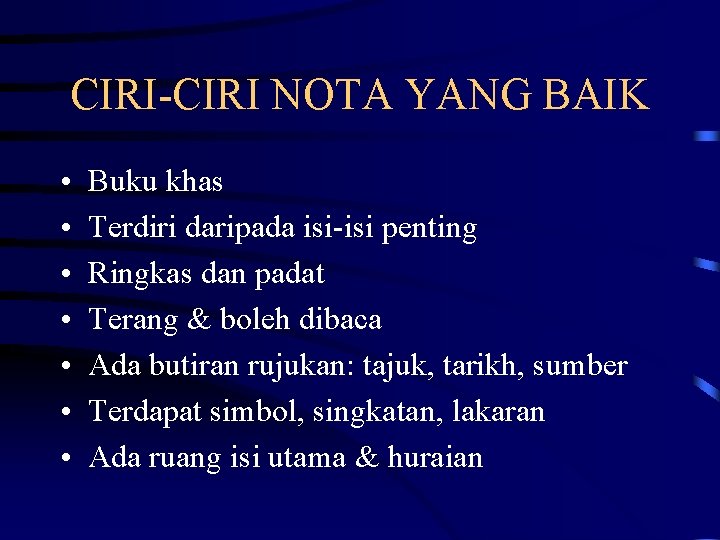 CIRI-CIRI NOTA YANG BAIK

• Buku khas
• Terdiri daripada isi-isi penting
• Ringkas dan padat
• Terang & boleh dibaca
• Ada butiran rujukan: tajuk, tarikh, sumber
• Terdapat simbol, singkatan, lakaran
• Ada ruang isi utama & huraian